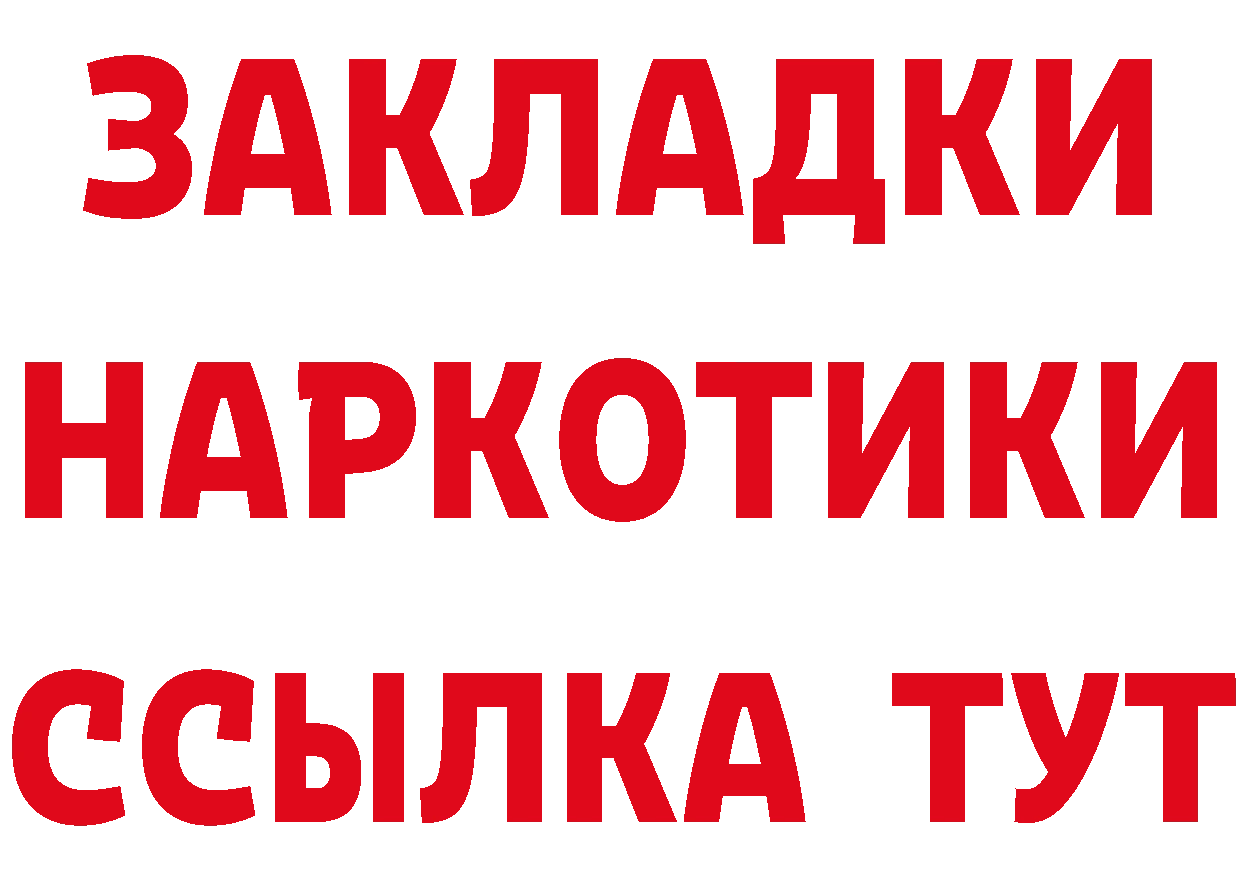 ЗАКЛАДКИ
НАРКОТИКИ
ССЫЛКА ТУТ